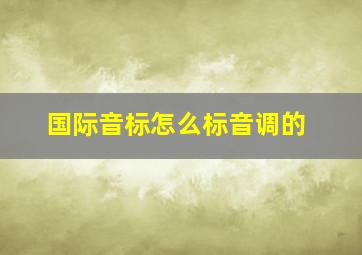 国际音标怎么标音调的